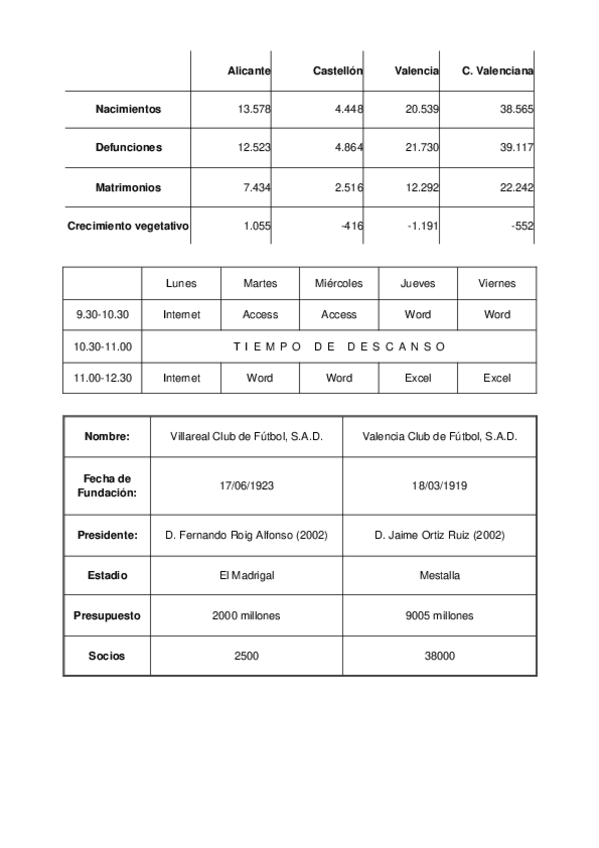 | | Alicante | Castellón | Valencia | C. Valenciana |
|---|---|---|---|---|
| Nacimientos | 13.578 | 4.448 | 20.539 | 38.565 |
| Defunciones | 12.523 | 4.864 | 21.730 | 39.117 |
| Matrimonios | 7.434 | 2.516 | 12.292 | 22.242 |
| Crecimiento vegetativo | 1.055 | -416 | -1.191 | -552 |

| | Lunes | Martes | Miércoles | Jueves | Viernes |
|---|---|---|---|---|---|
| 9.30-10.30 | Internet | Access | Access | Word | Word |
| 10.30-11.00 | T I E M P O D E D E S C A N S O | | | | |
| 11.00-12.30 | Internet | Word | Word | Excel | Excel |

| Nombre: | Villareal Club de Fútbol, S.A.D. | Valencia Club de Fútbol, S.A.D. |
|---|---|---|
| Fecha de Fundación: | 17/06/1923 | 18/03/1919 |
| Presidente: | D. Fernando Roig Alfonso (2002) | D. Jaime Ortiz Ruiz (2002) |
| Estadio | El Madrigal | Mestalla |
| Presupuesto | 2000 millones | 9005 millones |
| Socios | 2500 | 38000 |